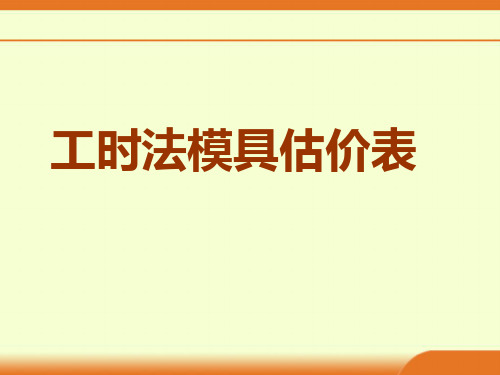 工时法模具估价表